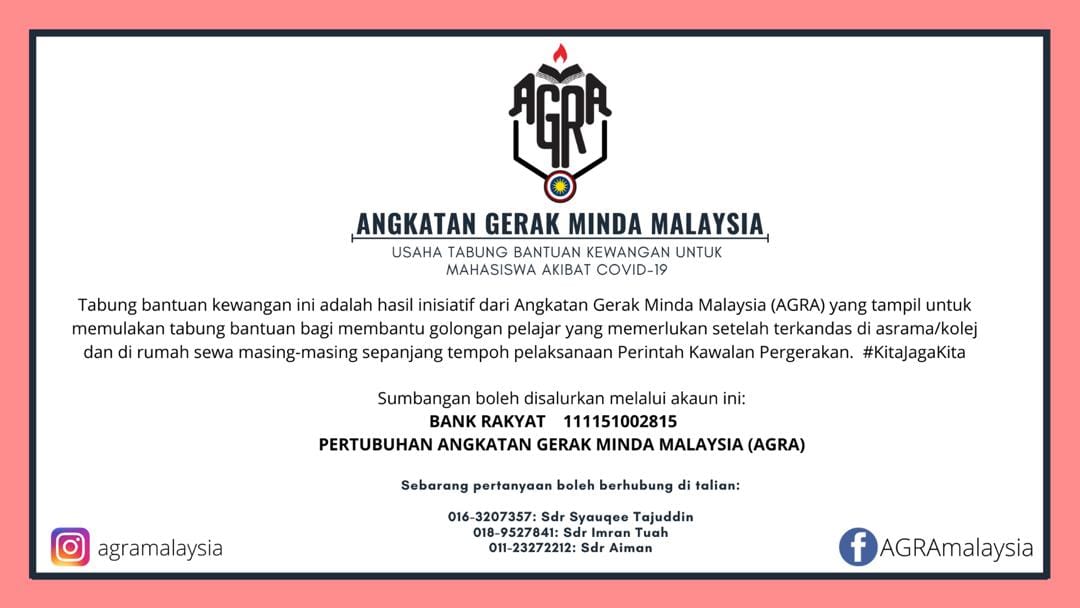 AGRA

ANGKATAN GERAK MINDA MALAYSIA

USAHA TABUNG BANTUAN KEWANGAN UNTUK
MAHASISWA AKIBAT COVID-19

Tabung bantuan kewangan ini adalah hasil inisiatif dari Angkatan Gerak Minda Malaysia (AGRA) yang tampil untuk memulakan tabung bantuan bagi membantu golongan pelajar yang memerlukan setelah terkandas di asrama/kolej dan di rumah sewa masing-masing sepanjang tempoh pelaksanaan Perintah Kawalan Pergerakan. #KitaJagaKita

Sumbangan boleh disalurkan melalui akaun ini:
BANK RAKYAT 111151002815
PERTUBUHAN ANGKATAN GERAK MINDA MALAYSIA (AGRA)

Sebarang pertanyaan boleh berhubung di talian:

016-3207357: Sdr Syauqee Tajuddin
018-9527841: Sdr Imran Tuah
011-23272212: Sdr Aiman

agramalaysia

AGRAmalaysia